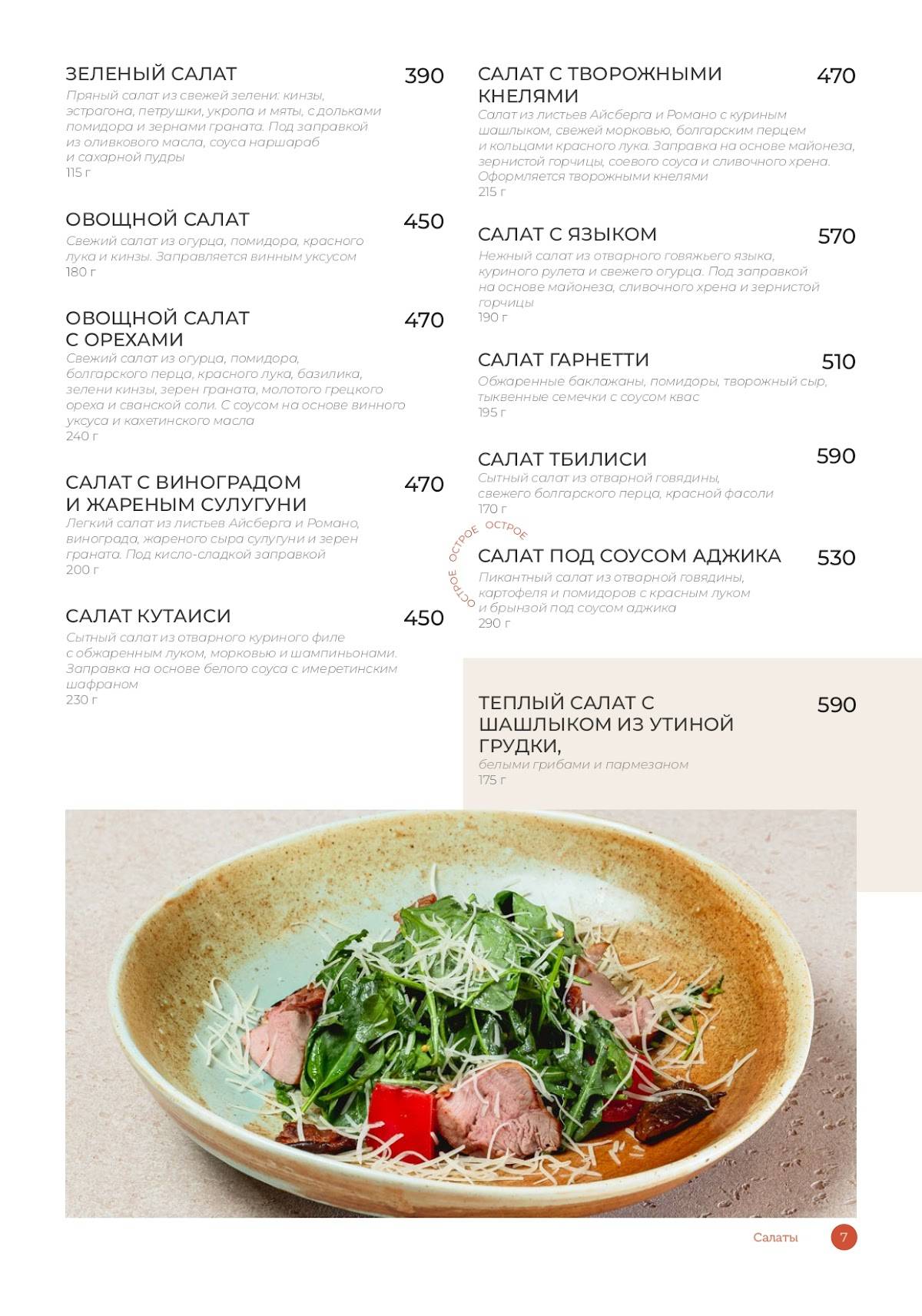 ЗЕЛЕНЫЙ САЛАТ 390
Пряный салат из свежей зелени: кинзы, эстрагона, петрушки, укропа и мяты, с дольками помидора и зернами граната. Под заправкой из оливкового масла, соуса наршараб и сахарной пудры
115 г

ОВОЩНОЙ САЛАТ 450
Свежий салат из огурца, помидора, красного лука и кинзы. Заправляется винным уксусом
180 г

ОВОЩНОЙ САЛАТ С ОРЕХАМИ 470
Свежий салат из огурца, помидора, болгарского перца, красного лука, базилика, зелени кинзы, зерен граната, молотого грецкого ореха и сванской соли. С соусом на основе винного уксуса и кахетинского масла
240 г

САЛАТ С ВИНОГРАДОМ И ЖАРЕНЫМ СУЛУГУНИ 470
Легкий салат из листьев Айсберга и Романо, винограда, жареного сыра сулугуни и зерен граната. Под кисло-сладкой заправкой
200 г

САЛАТ КУТАИСИ 450
Сытный салат из отварного куриного филе с обжаренным луком, морковью и шампиньонами. Заправка на основе белого соуса с имеретинским шафраном
230 г

САЛАТ С ТВОРОЖНЫМИ КНЕЛЯМИ 470
Салат из листьев Айсберга и Романо с куриным шашлыком, свежей морковью, болгарским перцем и кольцами красного лука. Заправка на основе майонеза, зернистой горчицы, соевого соуса и сливочного хрена. Оформляется творожными кнелями
215 г

САЛАТ С ЯЗЫКОМ 570
Нежный салат из отварного говяжьего языка, куриного рулета и свежего огурца. Под заправкой на основе майонеза, сливочного хрена и зернистой горчицы
190 г

САЛАТ ГАРНЕТТИ 510
Обжаренные баклажаны, помидоры, творожный сыр, тыквенные семечки с соусом квас
195 г

САЛАТ ТБИЛИСИ 590
Сытный салат из отварной говядины, свежего болгарского перца, красной фасоли
170 г

ОСТРОЕ ОСТРОЕ ОСТРОЕ

САЛАТ ПОД СОУСОМ АДЖИКА 530
Пикантный салат из отварной говядины, картофеля и помидоров с красным луком и брынзой под соусом аджика
290 г

ТЕПЛЫЙ САЛАТ С ШАШЛЫКОМ ИЗ УТИНОЙ ГРУДКИ, 590
белыми грибами и пармезаном
175 г

Салаты 7